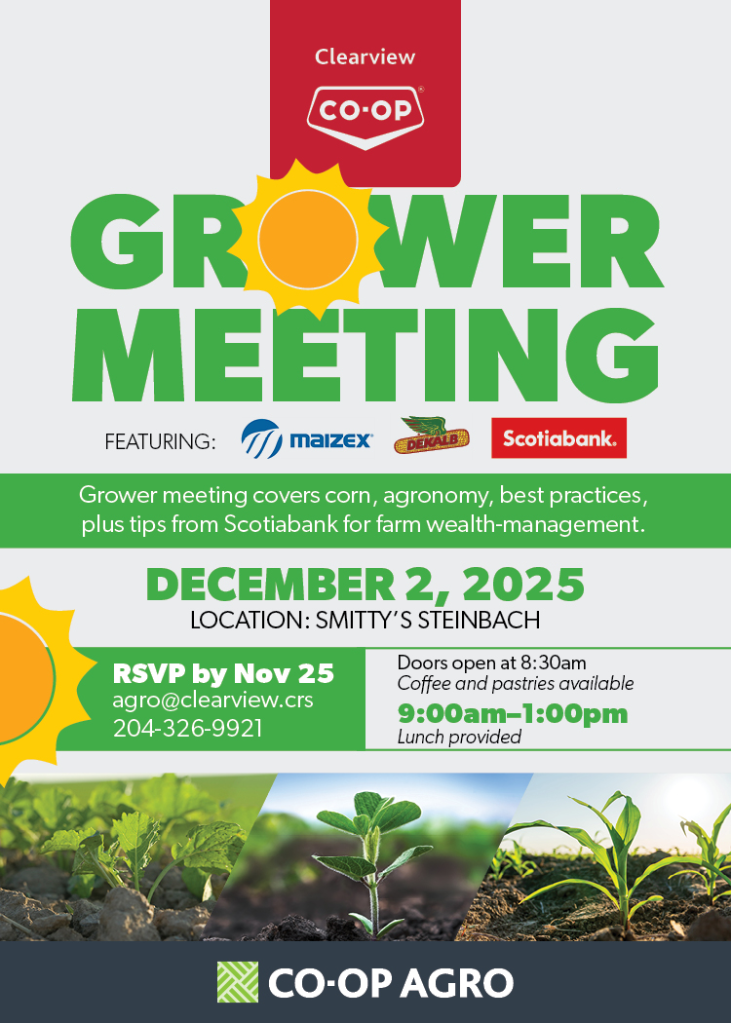 Clearview
CO-OP

GROWER MEETING

FEATURING: maizex DEKALB Scotiabank.

Grower meeting covers corn, agronomy, best practices, plus tips from Scotiabank for farm wealth-management.

DECEMBER 2, 2025
LOCATION: SMITTY'S STEINBACH

RSVP by Nov 25
agro@clearview.crs
204-326-9921

Doors open at 8:30am
Coffee and pastries available
9:00am–1:00pm
Lunch provided

CO-OP AGRO